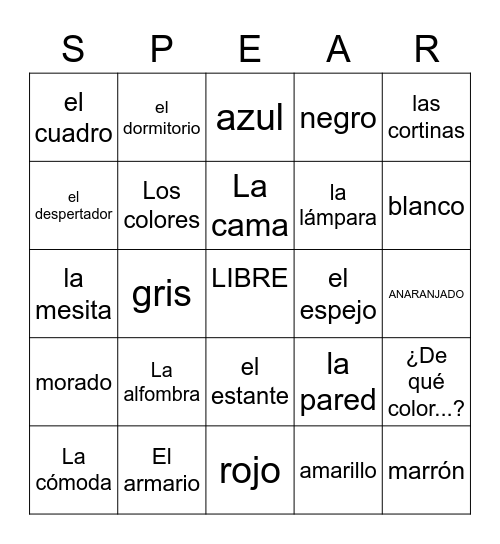 | S | P | E | A | R |
|---|---|---|---|---|
| el cuadro | el dormitorio | azul | negro | las cortinas |
| el despertador | Los colores | La cama | la lámpara | blanco |
| la mesita | gris | LIBRE | el espejo | ANARANJADO |
| morado | La alfombra | el estante | la pared | ¿De qué color...? |
| La cómoda | El armario | rojo | amarillo | marrón |